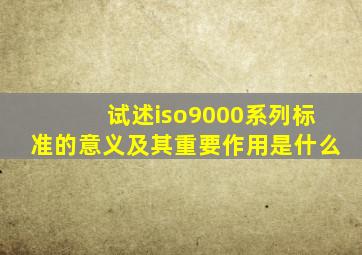 试述iso9000系列标准的意义及其重要作用是什么